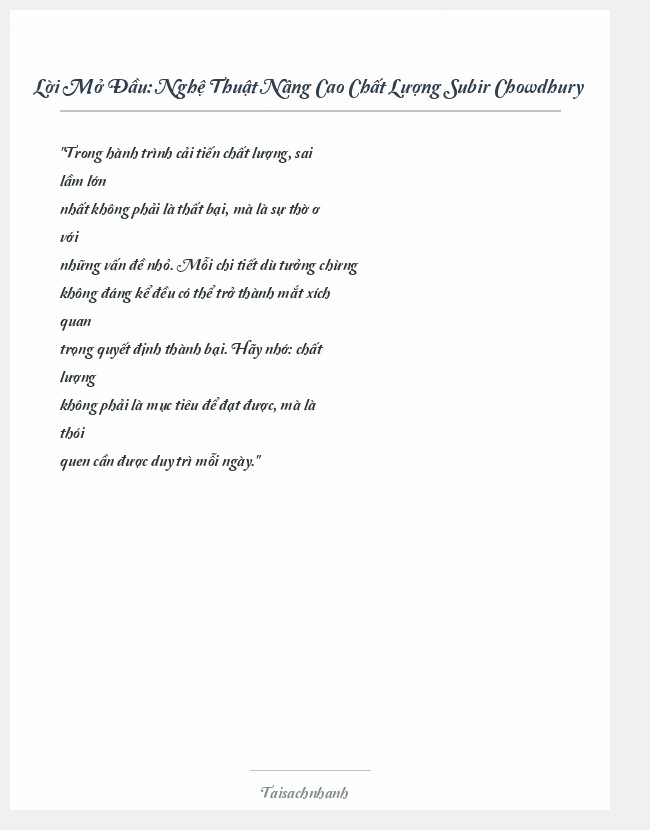 Lời Mở Đầu: Nghệ Thuật Nâng Cao Chất Lượng Subir Chowdhury

"Trong hành trình cải tiến chất lượng, sai lầm lớn nhất không phải là thất bại, mà là sự thờ ơ với những vấn đề nhỏ. Mỗi chi tiết dù tưởng chừng không đáng kể đều có thể trở thành mắt xích quan trọng quyết định thành bại. Hãy nhớ: chất lượng không phải là mục tiêu để đạt được, mà là thói quen cần được duy trì mỗi ngày."

Taisachnhanh